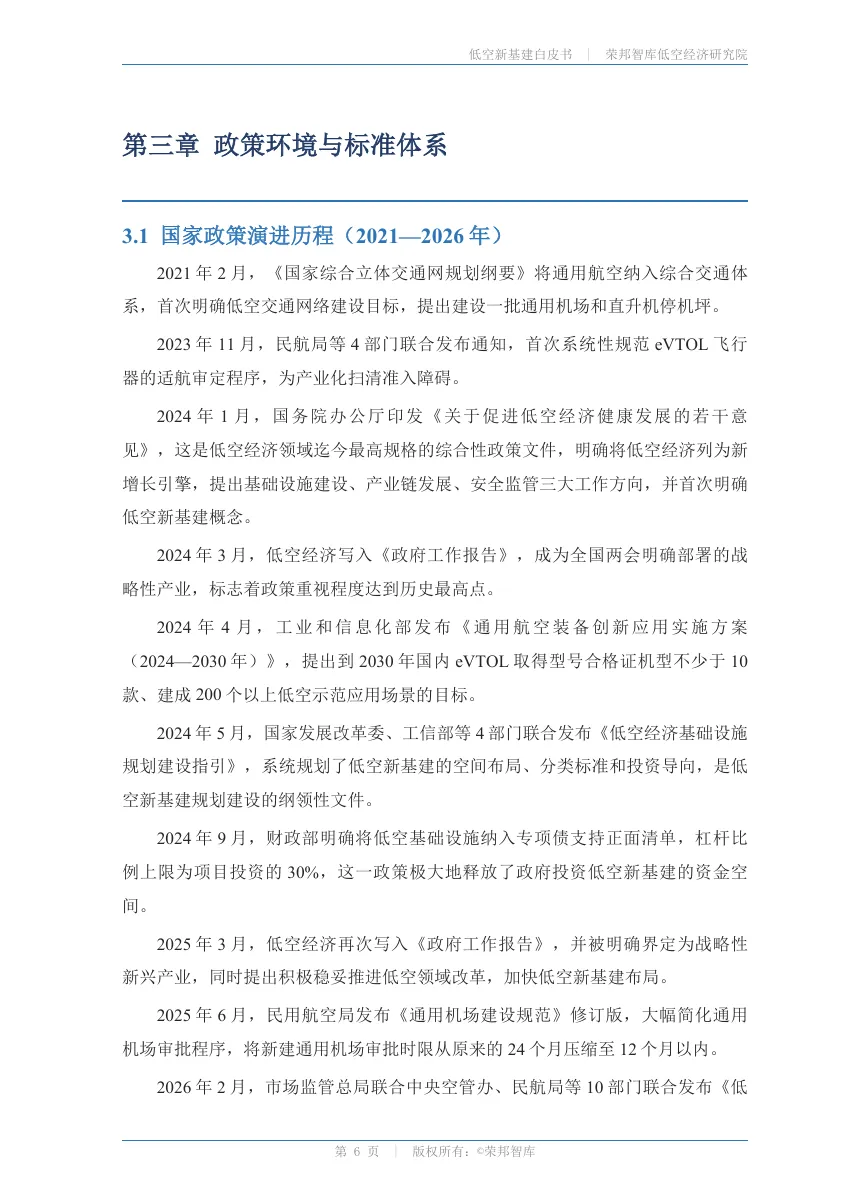 低空新基建白皮书 | 荣邦智库低空经济研究院

第三章 政策环境与标准体系

3.1 国家政策演进历程（2021—2026 年）

2021 年 2 月，《国家综合立体交通网规划纲要》将通用航空纳入综合交通体系，首次明确低空交通网络建设目标，提出建设一批通用机场和直升机停机坪。

2023 年 11 月，民航局等 4 部门联合发布通知，首次系统性规范 eVTOL 飞行器的适航审定程序，为产业化扫清准入障碍。

2024 年 1 月，国务院办公厅印发《关于促进低空经济健康发展的若干意见》，这是低空经济领域迄今最高规格的综合性政策文件，明确将低空经济列为新增长引擎，提出基础设施建设、产业链发展、安全监管三大工作方向，并首次明确低空新基建概念。

2024 年 3 月，低空经济写入《政府工作报告》，成为全国两会明确部署的战略性产业，标志着政策重视程度达到历史最高点。

2024 年 4 月，工业和信息化部发布《通用航空装备创新应用实施方案（2024—2030 年）》，提出到 2030 年国内 eVTOL 取得型号合格证机型不少于 10 款、建成 200 个以上低空示范应用场景的目标。

2024 年 5 月，国家发展改革委、工信部等 4 部门联合发布《低空经济基础设施规划建设指引》，系统规划了低空新基建的空间布局、分类标准和投资导向，是低空新基建规划建设的纲领性文件。

2024 年 9 月，财政部明确将低空基础设施纳入专项债支持正面清单，杠杆比例上限为项目投资的 30%，这一政策极大地释放了政府投资低空新基建的资金空间。

2025 年 3 月，低空经济再次写入《政府工作报告》，并被明确界定为战略性新兴产业，同时提出积极稳妥推进低空领域改革，加快低空新基建布局。

2025 年 6 月，民用航空局发布《通用机场建设规范》修订版，大幅简化通用机场审批程序，将新建通用机场审批时限从原来的 24 个月压缩至 12 个月以内。

2026 年 2 月，市场监管总局联合中央空管办、民航局等 10 部门联合发布《低

第 6 页 | 版权所有：©荣邦智库